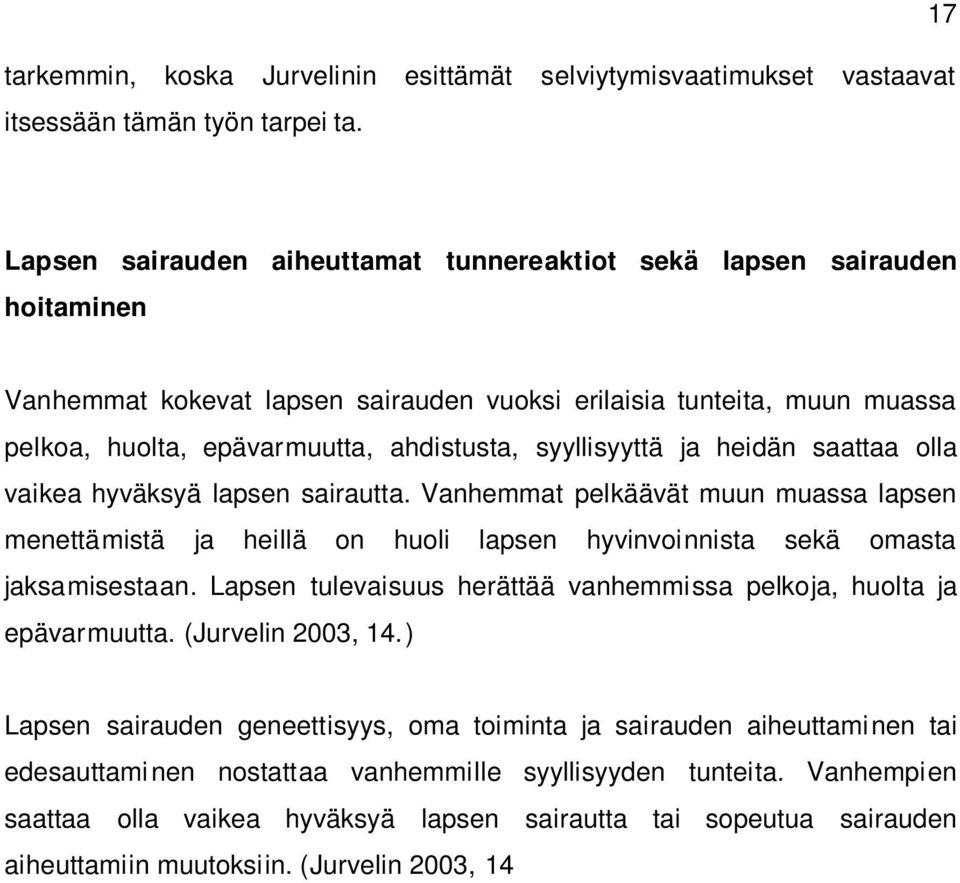 17

tarkemmin, koska Jurvelinin esittämät selviytymisvaatimukset vastaavat itsessään tämän työn tarpei ta.

Lapsen sairauden aiheuttamat tunnereaktiot sekä lapsen sairauden hoitaminen

Vanhemmat kokevat lapsen sairauden vuoksi erilaisia tunteita, muun muassa pelkoa, huolta, epävarmuutta, ahdistusta, syyllisyyttä ja heidän saattaa olla vaikea hyväksyä lapsen sairautta. Vanhemmat pelkäävät muun muassa lapsen menettämistä ja heillä on huoli lapsen hyvinvoinnista sekä omasta jaksamisestaan. Lapsen tulevaisuus herättää vanhemmissa pelkoja, huolta ja epävarmuutta. (Jurvelin 2003, 14.)

Lapsen sairauden geneettisyys, oma toiminta ja sairauden aiheuttaminen tai edesauttaminen nostattaa vanhemmille syyllisyyden tunteita. Vanhempien saattaa olla vaikea hyväksyä lapsen sairautta tai sopeutua sairauden aiheuttamiin muutoksiin. (Jurvelin 2003, 14